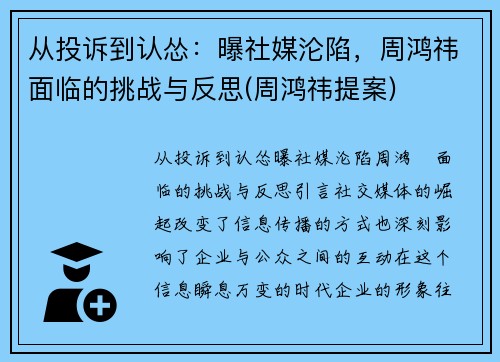 从投诉到认怂：曝社媒沦陷，周鸿祎面临的挑战与反思(周鸿祎提案)

从投诉到认怂曝社媒沦陷周鸿 面临的挑战与反思引言社交媒体的崛起改变了信息传播的方式也深刻影响了企业与公众之间的互动在这个信息瞬息万变的时代企业的形象往